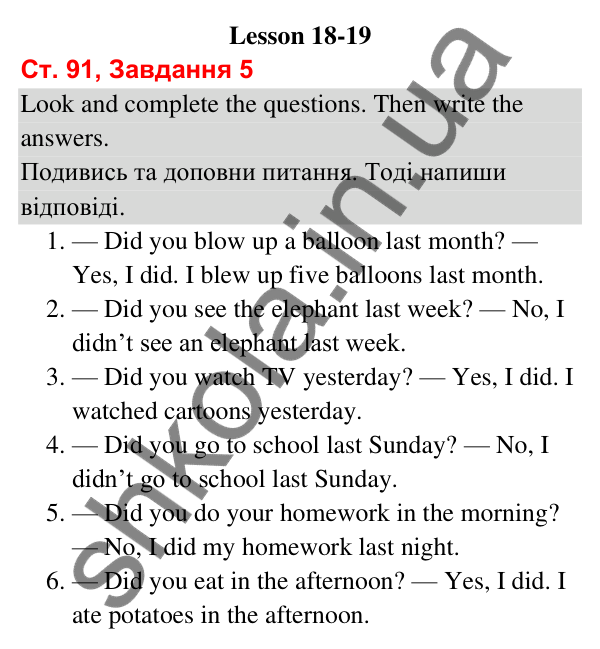 Lesson 18-19

Ст. 91, Завдання 5

Look and complete the questions. Then write the answers.

Подивись та доповни питання. Тоді напиши відповіді.

1. — Did you blow up a balloon last month? — Yes, I did. I blew up five balloons last month.
2. — Did you see the elephant last week? — No, I didn’t see an elephant last week.
3. — Did you watch TV yesterday? — Yes, I did. I watched cartoons yesterday.
4. — Did you go to school last Sunday? — No, I didn’t go to school last Sunday.
5. — Did you do your homework in the morning? — No, I did my homework last night.
6. — Did you eat in the afternoon? — Yes, I did. I ate potatoes in the afternoon.

shkola.in.ua